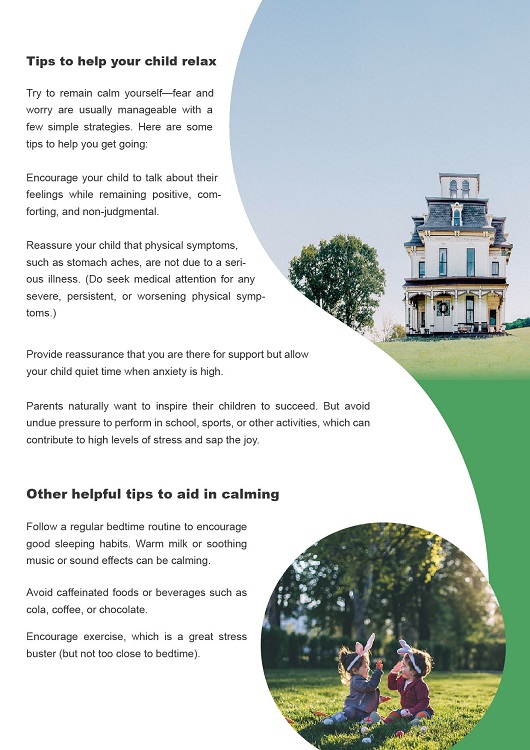 Tips to help your child relax

Try to remain calm yourself—fear and worry are usually manageable with a few simple strategies. Here are some tips to help you get going:

Encourage your child to talk about their feelings while remaining positive, comforting, and non-judgmental.

Reassure your child that physical symptoms, such as stomach aches, are not due to a serious illness. (Do seek medical attention for any severe, persistent, or worsening physical symptoms.)

Provide reassurance that you are there for support but allow your child quiet time when anxiety is high.

Parents naturally want to inspire their children to succeed. But avoid undue pressure to perform in school, sports, or other activities, which can contribute to high levels of stress and sap the joy.

Other helpful tips to aid in calming

Follow a regular bedtime routine to encourage good sleeping habits. Warm milk or soothing music or sound effects can be calming.

Avoid caffeinated foods or beverages such as cola, coffee, or chocolate.

Encourage exercise, which is a great stress buster (but not too close to bedtime).